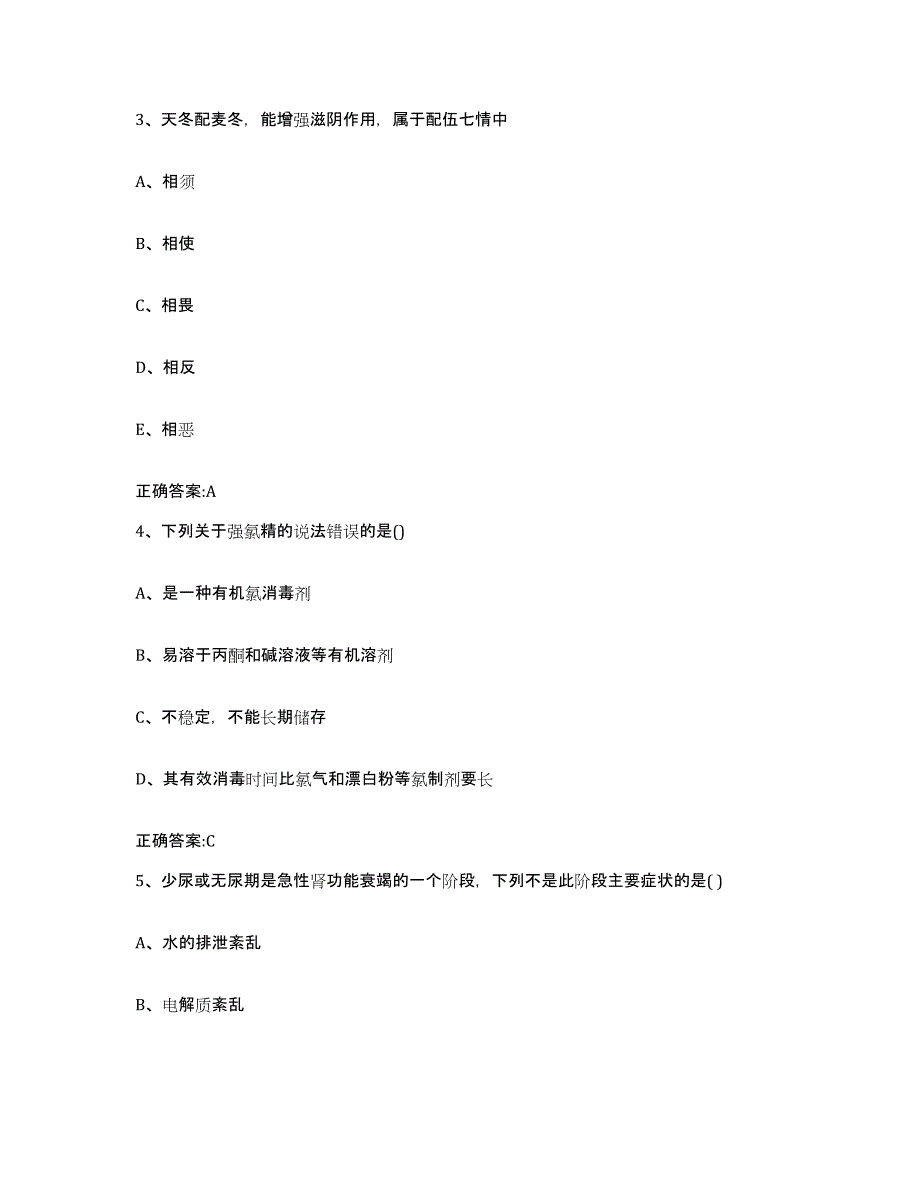 3、天冬配麦冬，能增强滋阴作用，属于配伍七情中

A、相须

B、相使

C、相畏

D、相反

E、相恶

正确答案:A

4、下列关于强氯精的说法错误的是()

A、是一种有机氯消毒剂

B、易溶于丙酮和碱溶液等有机溶剂

C、不稳定，不能长期储存

D、其有效消毒时间比氯气和漂白粉等氯制剂要长

正确答案:C

5、少尿或无尿期是急性肾功能衰竭的一个阶段，下列不是此阶段主要症状的是( )

A、水的排泄紊乱

B、电解质紊乱